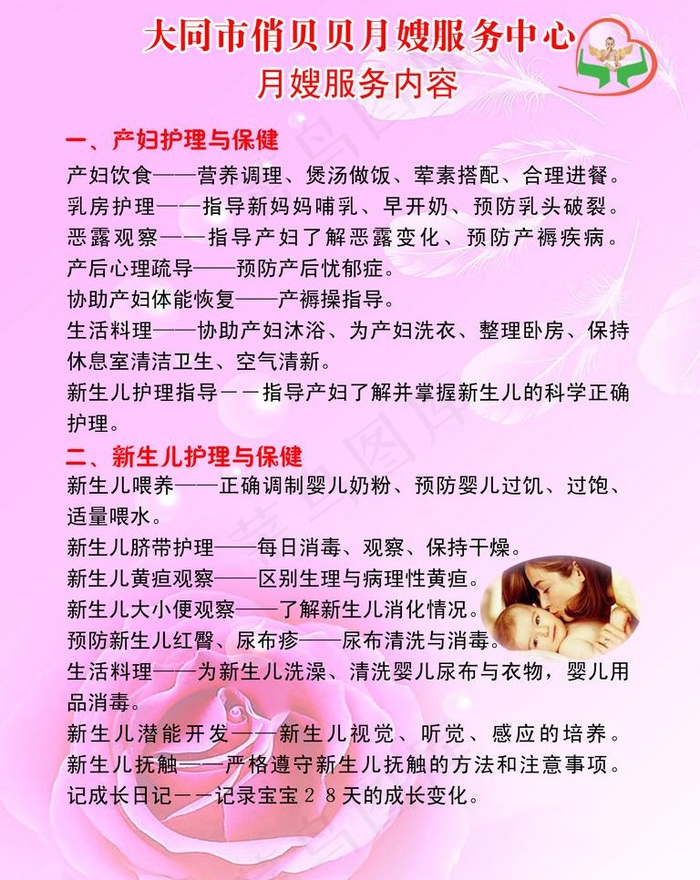 大同市俏贝贝月嫂服务中心
月嫂服务内容

一、产妇护理与保健
产妇饮食——营养调理、煲汤做饭、荤素搭配、合理进餐。
乳房护理——指导新妈妈哺乳、早开奶、预防乳头破裂。
恶露观察——指导产妇了解恶露变化、预防产褥疾病。
产后心理疏导——预防产后忧郁症。
协助产妇体能恢复——产褥操指导。
生活料理——协助产妇沐浴、为产妇洗衣、整理卧房、保持休息室清洁卫生、空气清新。
新生儿护理指导——指导产妇了解并掌握新生儿的科学正确护理。

二、新生儿护理与保健
新生儿喂养——正确调制婴儿奶粉、预防婴儿过饥、过饱、适量喂水。
新生儿脐带护理——每日消毒、观察、保持干燥。
新生儿黄疸观察——区别生理与病理性黄疸。
新生儿大小便观察——了解新生儿消化情况。
预防新生儿红臀、尿布疹——尿布清洗与消毒。
生活料理——为新生儿洗澡、清洗婴儿尿布与衣物，婴儿用品消毒。
新生儿潜能开发——新生儿视觉、听觉、感应的培养。
新生儿抚触——严格遵守新生儿抚触的方法和注意事项。
记成长日记——记录宝宝２８天的成长变化。